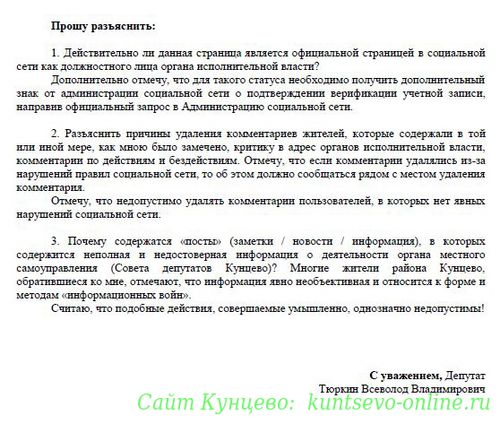 Прошу разъяснить:

1. Действительно ли данная страница является официальной страницей в социальной сети как должностного лица органа исполнительной власти?

Дополнительно отмечу, что для такого статуса необходимо получить дополнительный знак от администрации социальной сети о подтверждении верификации учетной записи, направив официальный запрос в Администрацию социальной сети.

2. Разъяснить причины удаления комментариев жителей, которые содержали в той или иной мере, как мною было замечено, критику в адрес органов исполнительной власти, комментарии по действиям и бездействиям. Отмечу, что если комментарии удалялись из-за нарушений правил социальной сети, то об этом должно сообщаться рядом с местом удаления комментария.

Отмечу, что недопустимо удалять комментарии пользователей, в которых нет явных нарушений социальной сети.

3. Почему содержатся «посты» (заметки / новости / информация), в которых содержится неполная и недостоверная информация о деятельности органа местного самоуправления (Совета депутатов Кунцево)? Многие жители района Кунцево, обратившиеся ко мне, отмечают, что информация явно необъективная и относится к форме и методам «информационных войн».

Считаю, что подобные действия, совершаемые умышленно, однозначно недопустимы!

С уважением, Депутат
Тюркин Всеволод Владимирович

Сайт Кунцево: kuntsevo-online.ru